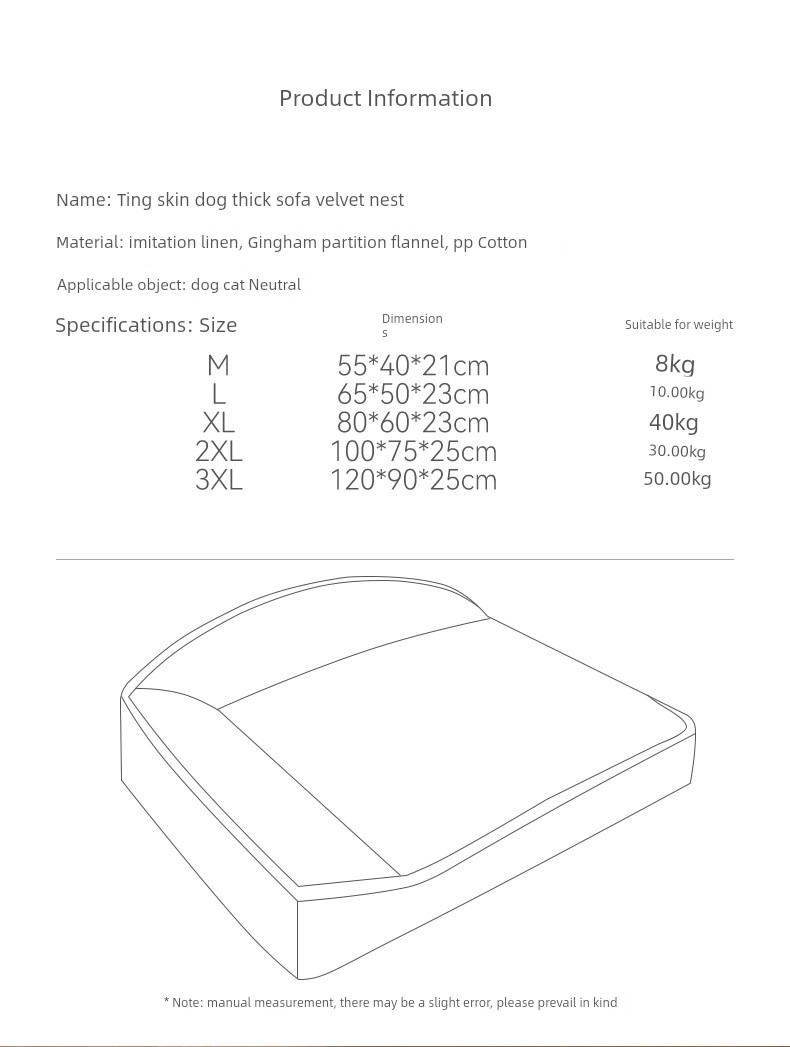 Product Information

Name: Ting skin dog thick sofa velvet nest

Material: imitation linen, Gingham partition flannel, pp Cotton

Applicable object: dog cat Neutral

| Specifications: Size | Dimensions | Suitable for weight |
|---|---|---|
| M | 55*40*21cm | 8kg |
| L | 65*50*23cm | 10.00kg |
| XL | 80*60*23cm | 40kg |
| 2XL | 100*75*25cm | 30.00kg |
| 3XL | 120*90*25cm | 50.00kg |

* Note: manual measurement, there may be a slight error, please prevail in kind